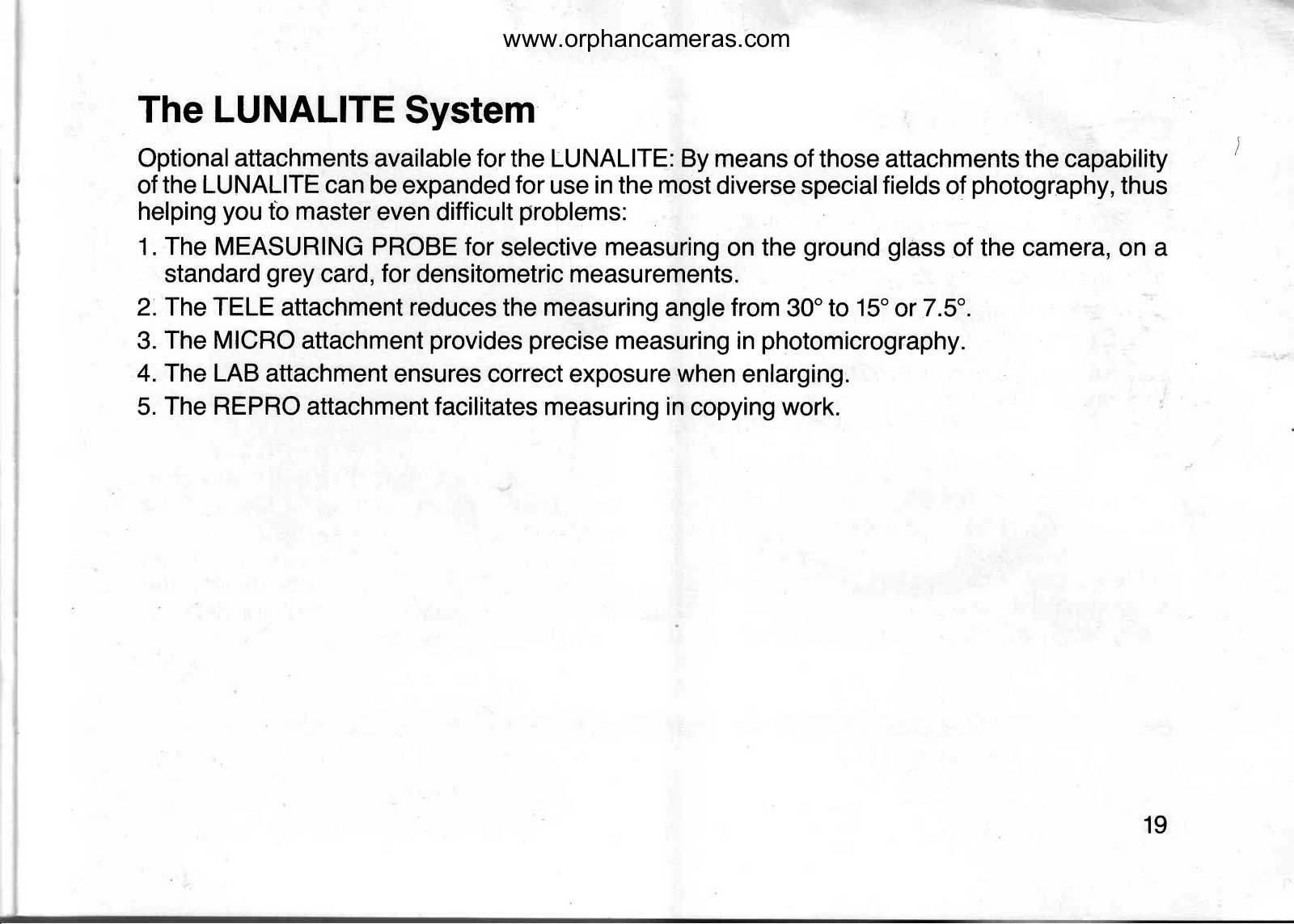 www.orphancameras.com

The LUNALITE System

Optional attachments available for the LUNALITE: By means of those attachments the capability of the LUNALITE can be expanded for use in the most diverse special fields of photography, thus helping you to master even difficult problems:

1. The MEASURING PROBE for selective measuring on the ground glass of the camera, on a standard grey card, for densitometric measurements.
2. The TELE attachment reduces the measuring angle from 30° to 15° or 7.5°.
3. The MICRO attachment provides precise measuring in photomicrography.
4. The LAB attachment ensures correct exposure when enlarging.
5. The REPRO attachment facilitates measuring in copying work.

19